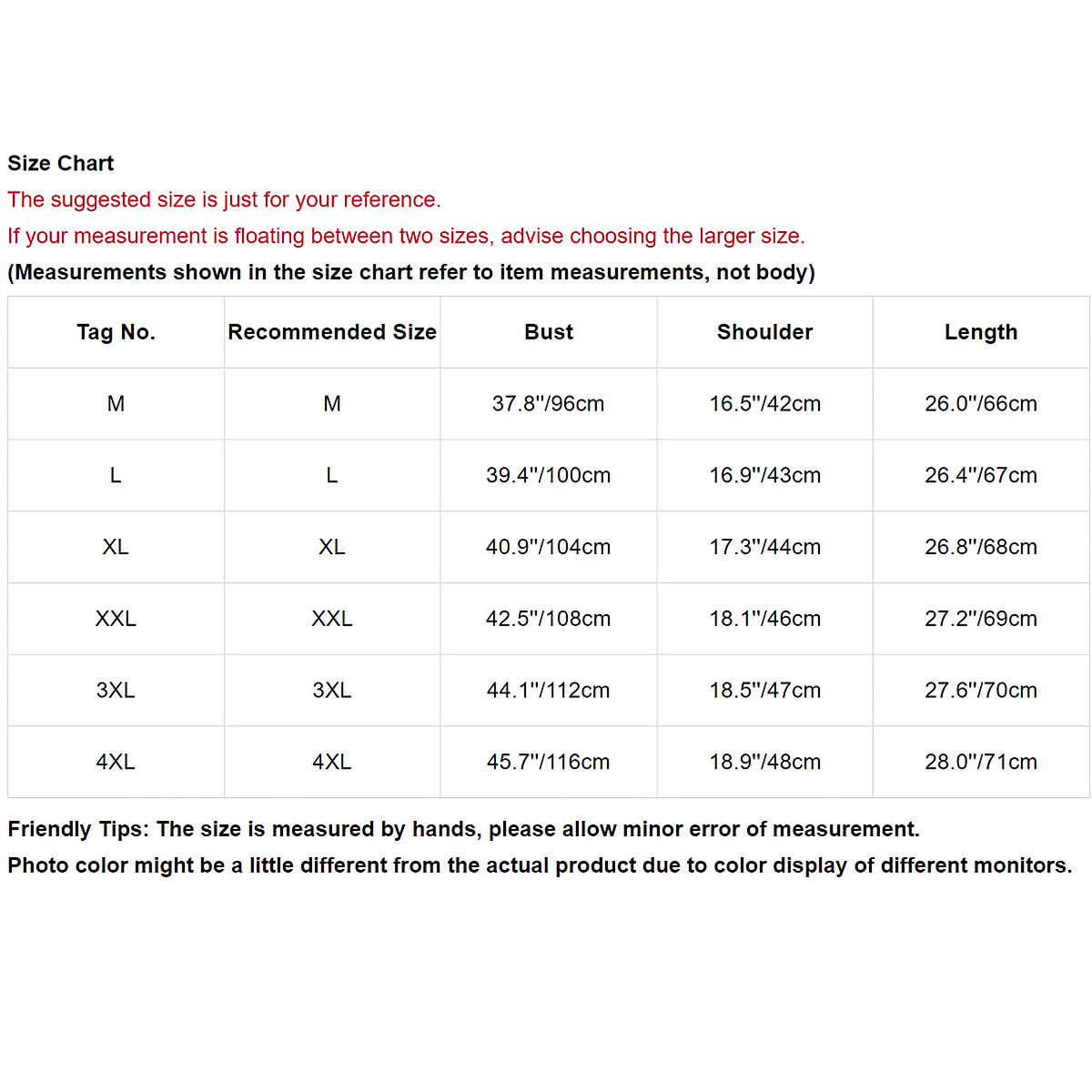 Size Chart
The suggested size is just for your reference.
If your measurement is floating between two sizes, advise choosing the larger size.
(Measurements shown in the size chart refer to item measurements, not body)

| Tag No. | Recommended Size | Bust | Shoulder | Length |
|---|---|---|---|---|
| M | M | 37.8"/96cm | 16.5"/42cm | 26.0"/66cm |
| L | L | 39.4"/100cm | 16.9"/43cm | 26.4"/67cm |
| XL | XL | 40.9"/104cm | 17.3"/44cm | 26.8"/68cm |
| XXL | XXL | 42.5"/108cm | 18.1"/46cm | 27.2"/69cm |
| 3XL | 3XL | 44.1"/112cm | 18.5"/47cm | 27.6"/70cm |
| 4XL | 4XL | 45.7"/116cm | 18.9"/48cm | 28.0"/71cm |

Friendly Tips: The size is measured by hands, please allow minor error of measurement.
Photo color might be a little different from the actual product due to color display of different monitors.